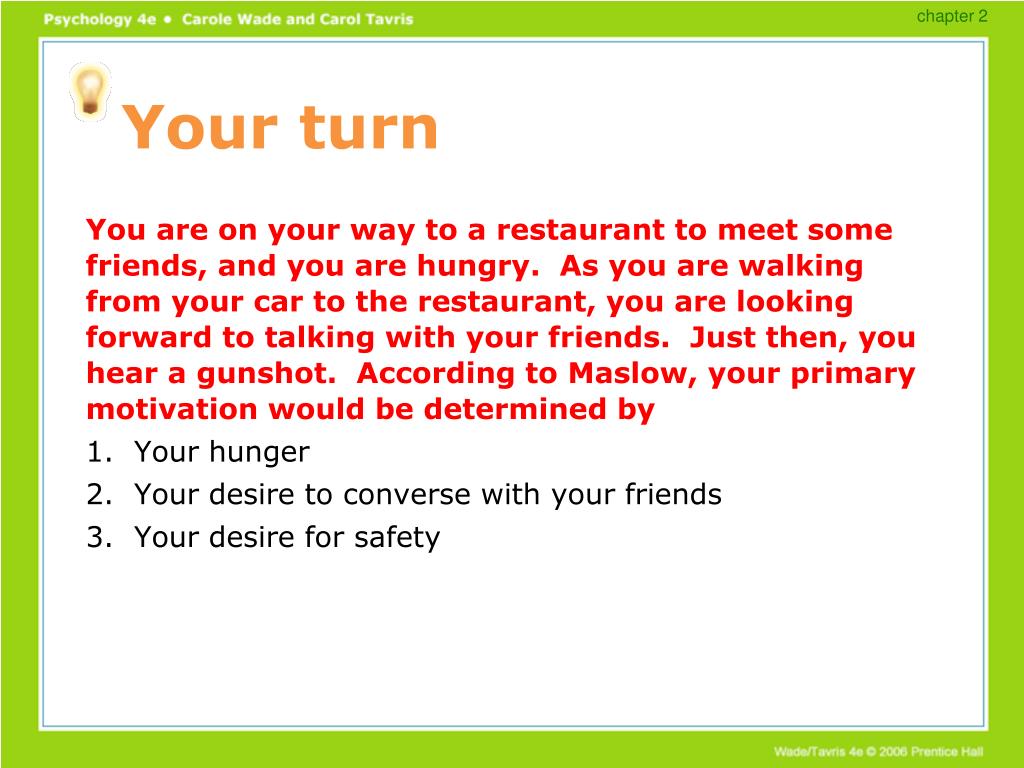 Psychology 4e • Carole Wade and Carol Tavris

chapter 2

Your turn

You are on your way to a restaurant to meet some friends, and you are hungry. As you are walking from your car to the restaurant, you are looking forward to talking with your friends. Just then, you hear a gunshot. According to Maslow, your primary motivation would be determined by

1. Your hunger
2. Your desire to converse with your friends
3. Your desire for safety

Wade/Tavris 4e © 2006 Prentice Hall